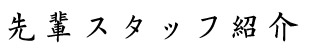 先輩スタッフ紹介